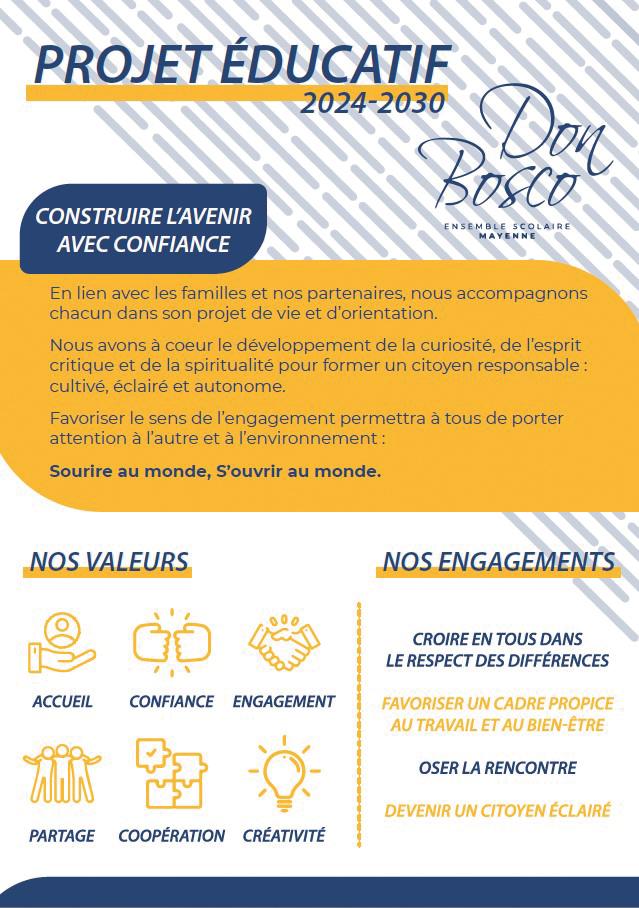 PROJET ÉDUCATIF
2024-2030

Don Bosco
ENSEMBLE SCOLAIRE
MAYENNE

CONSTRUIRE L'AVENIR AVEC CONFIANCE

En lien avec les familles et nos partenaires, nous accompagnons chacun dans son projet de vie et d'orientation.

Nous avons à coeur le développement de la curiosité, de l'esprit critique et de la spiritualité pour former un citoyen responsable : cultivé, éclairé et autonome.

Favoriser le sens de l'engagement permettra à tous de porter attention à l'autre et à l'environnement :

Sourire au monde, S'ouvrir au monde.

NOS VALEURS

ACCUEIL
CONFIANCE
ENGAGEMENT
PARTAGE
COOPÉRATION
CRÉATIVITÉ

NOS ENGAGEMENTS

CROIRE EN TOUS DANS LE RESPECT DES DIFFÉRENCES

FAVORISER UN CADRE PROPICE AU TRAVAIL ET AU BIEN-ÊTRE

OSER LA RENCONTRE

DEVENIR UN CITOYEN ÉCLAIRÉ